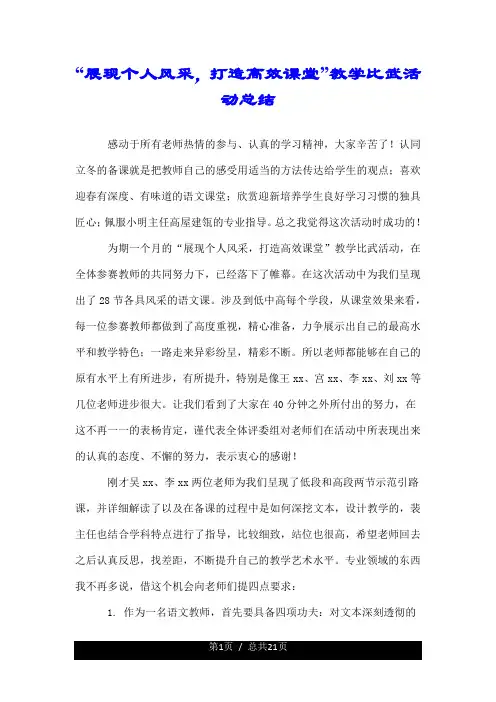 “展现个人风采，打造高效课堂”教学比武活动总结

感动于所有老师热情的参与、认真的学习精神，大家辛苦了！认同立冬的备课就是把教师自己的感受用适当的方法传达给学生的观点；喜欢迎春有深度、有味道的语文课堂；欣赏迎新培养学生良好学习习惯的独具匠心；佩服小明主任高屋建瓴的专业指导。总之我觉得这次活动时成功的！

为期一个月的“展现个人风采，打造高效课堂”教学比武活动，在全体参赛教师的共同努力下，已经落下了帷幕。在这次活动中为我们呈现出了28节各具风采的语文课。涉及到低中高每个学段，从课堂效果来看，每一位参赛教师都做到了高度重视，精心准备，力争展示出自己的最高水平和教学特色；一路走来异彩纷呈，精彩不断。所以老师都能够在自己的原有水平上有所进步，有所提升，特别是像王xx、宫xx、李xx、刘xx等几位老师进步很大。让我们看到了大家在40分钟之外所付出的努力，在这不再一一的表杨肯定，谨代表全体评委组对老师们在活动中所表现出来的认真的态度、不懈的努力，表示衷心的感谢！

刚才吴xx、李xx两位老师为我们呈现了低段和高段两节示范引路课，并详细解读了以及在备课的过程中是如何深挖文本，设计教学的，裴主任也结合学科特点进行了指导，比较细致，站位也很高，希望老师回去之后认真反思，找差距，不断提升自己的教学艺术水平。专业领域的东西我不再多说，借这个机会向老师们提四点要求：

1. 作为一名语文教师，首先要具备四项功夫：对文本深刻透彻的

第1页 / 总共21页